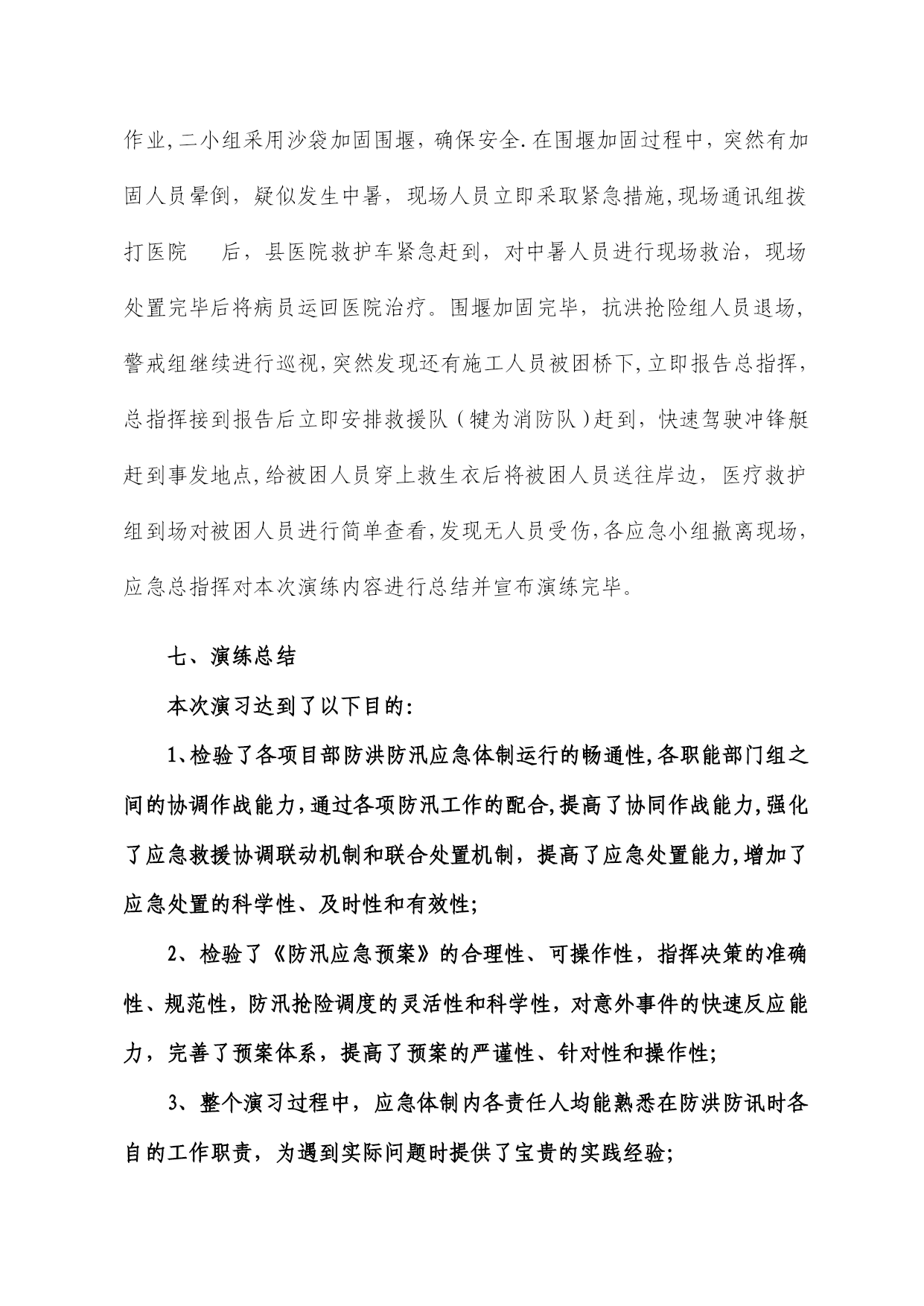 作业,二小组采用沙袋加固围堰，确保安全.在围堰加固过程中，突然有加固人员晕倒，疑似发生中暑，现场人员立即采取紧急措施,现场通讯组拨打医院 后，县医院救护车紧急赶到，对中暑人员进行现场救治，现场处置完毕后将病员运回医院治疗。围堰加固完毕，抗洪抢险组人员退场，警戒组继续进行巡视,突然发现还有施工人员被困桥下,立即报告总指挥，总指挥接到报告后立即安排救援队（犍为消防队）赶到，快速驾驶冲锋艇赶到事发地点,给被困人员穿上救生衣后将被困人员送往岸边，医疗救护组到场对被困人员进行简单查看,发现无人员受伤,各应急小组撤离现场，应急总指挥对本次演练内容进行总结并宣布演练完毕。

七、演练总结

本次演习达到了以下目的:

1、检验了各项目部防洪防汛应急体制运行的畅通性,各职能部门组之间的协调作战能力,通过各项防汛工作的配合,提高了协同作战能力,强化了应急救援协调联动机制和联合处置机制，提高了应急处置能力,增加了应急处置的科学性、及时性和有效性;

2、检验了《防汛应急预案》的合理性、可操作性，指挥决策的准确性、规范性，防汛抢险调度的灵活性和科学性，对意外事件的快速反应能力，完善了预案体系，提高了预案的严谨性、针对性和操作性;

3、整个演习过程中，应急体制内各责任人均能熟悉在防洪防讯时各自的工作职责，为遇到实际问题时提供了宝贵的实践经验;